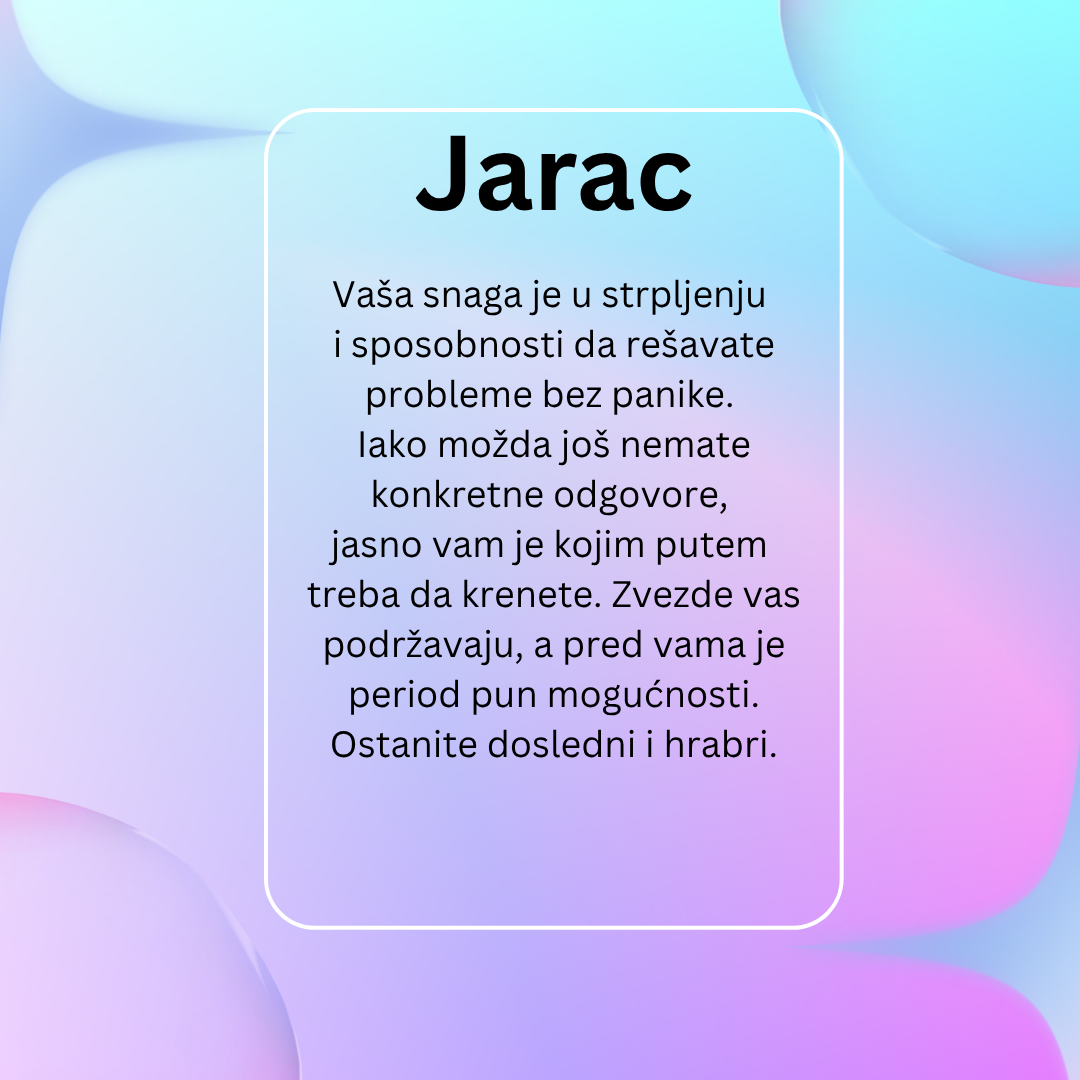 Jarac

Vaša snaga je u strpljenju i sposobnosti da rešavate probleme bez panike. Iako možda još nemate konkretne odgovore, jasno vam je kojim putem treba da krenete. Zvezde vas podržavaju, a pred vama je period pun mogućnosti. Ostanite dosledni i hrabri.